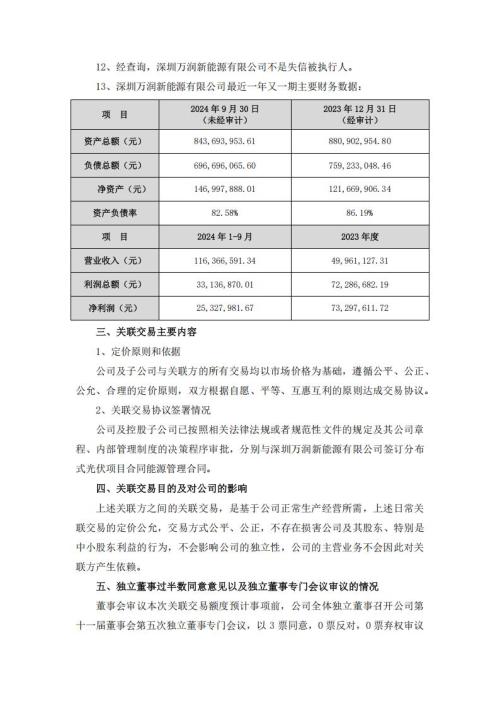 12、经查询，深圳万润新能源有限公司不是失信被执行人。

13、深圳万润新能源有限公司最近一年又一期主要财务数据：

| 项　目 | 2024 年 9 月 30 日（未经审计） | 2023 年 12 月 31 日（经审计） |
|---|---|---|
| 资产总额（元） | 843,693,953.61 | 880,902,954.80 |
| 负债总额（元） | 696,696,065.60 | 759,233,048.46 |
| 净资产（元） | 146,997,888.01 | 121,669,906.34 |
| 资产负债率 | 82.58% | 86.19% |
| 项　目 | 2024 年 1-9 月 | 2023 年度 |
| 营业收入（元） | 116,366,591.34 | 49,961,127.31 |
| 利润总额（元） | 33,136,870.01 | 72,286,682.19 |
| 净利润（元） | 25,327,981.67 | 73,297,611.72 |

三、关联交易主要内容

1、定价原则和依据

公司及子公司与关联方的所有交易均以市场价格为基础，遵循公平、公正、公允、合理的定价原则，双方根据自愿、平等、互惠互利的原则达成交易协议。

2、关联交易协议签署情况

公司及控股子公司已按照相关法律法规或者规范性文件的规定及其公司章程、内部管理制度的决策程序审批，分别与深圳万润新能源有限公司签订分布式光伏项目合同能源管理合同。

四、关联交易目的及对公司的影响

上述关联方之间的关联交易，是基于公司正常生产经营所需，上述日常关联交易的定价公允，交易方式公平、公正，不存在损害公司及其股东、特别是中小股东利益的行为，不会影响公司的独立性，公司的主营业务不会因此对关联方产生依赖。

五、独立董事过半数同意意见以及独立董事专门会议审议的情况

董事会审议本次关联交易额度预计事项前，公司全体独立董事召开公司第十一届董事会第五次独立董事专门会议，以 3 票同意，0 票反对，0 票弃权审议